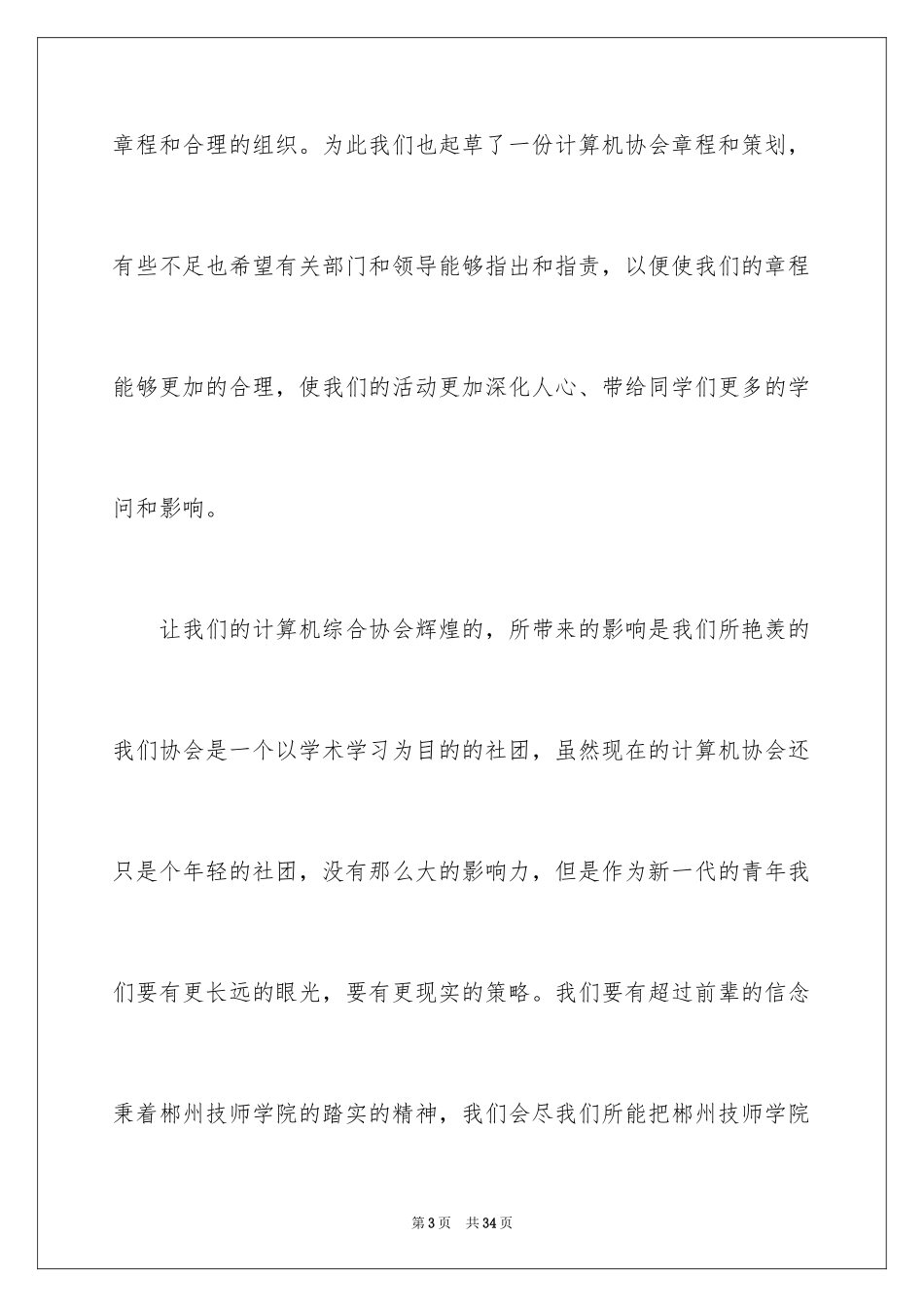 章程和合理的组织。为此我们也起草了一份计算机协会章程和策划，有些不足也希望有关部门和领导能够指出和指责，以便使我们的章程能够更加的合理，使我们的活动更加深化人心、带给同学们更多的学问和影响。

让我们的计算机综合协会辉煌的，所带来的影响是我们所艳羡的我们协会是一个以学术学习为目的的社团，虽然现在的计算机协会还只是个年轻的社团，没有那么大的影响力，但是作为新一代的青年我们要有更长远的眼光，要有更现实的策略。我们要有超过前辈的信念秉着郴州技师学院的踏实的精神，我们会尽我们所能把郴州技师学院

第3页 共34页